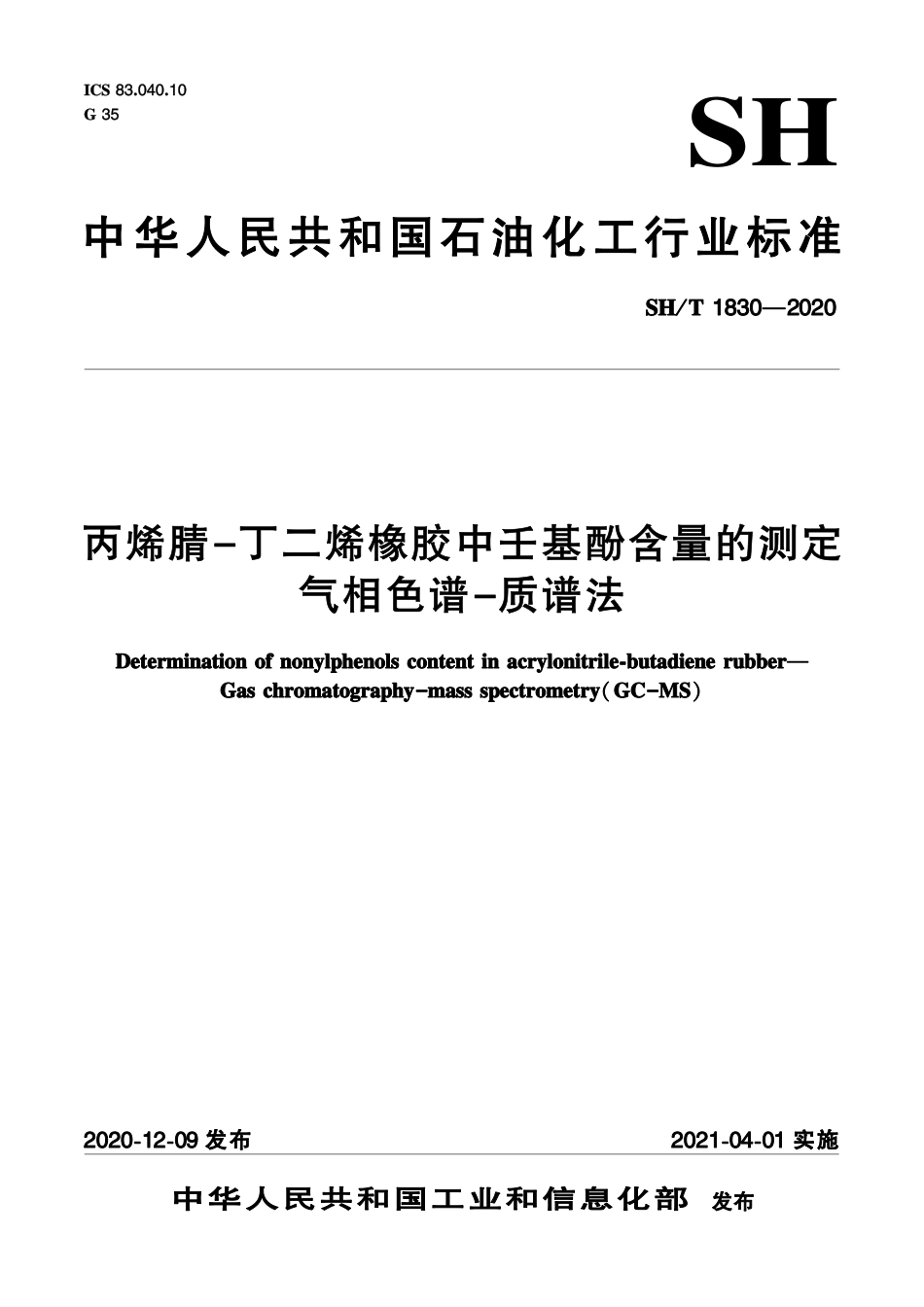 ICS 83.040.10
G 35

SH

中华人民共和国石油化工行业标准

SH/T 1830—2020

丙烯腈-丁二烯橡胶中壬基酚含量的测定
气相色谱-质谱法

Determination of nonylphenols content in acrylonitrile-butadiene rubber—
Gas chromatography-mass spectrometry(GC-MS)

2020-12-09 发布

2021-04-01 实施

中华人民共和国工业和信息化部 发布